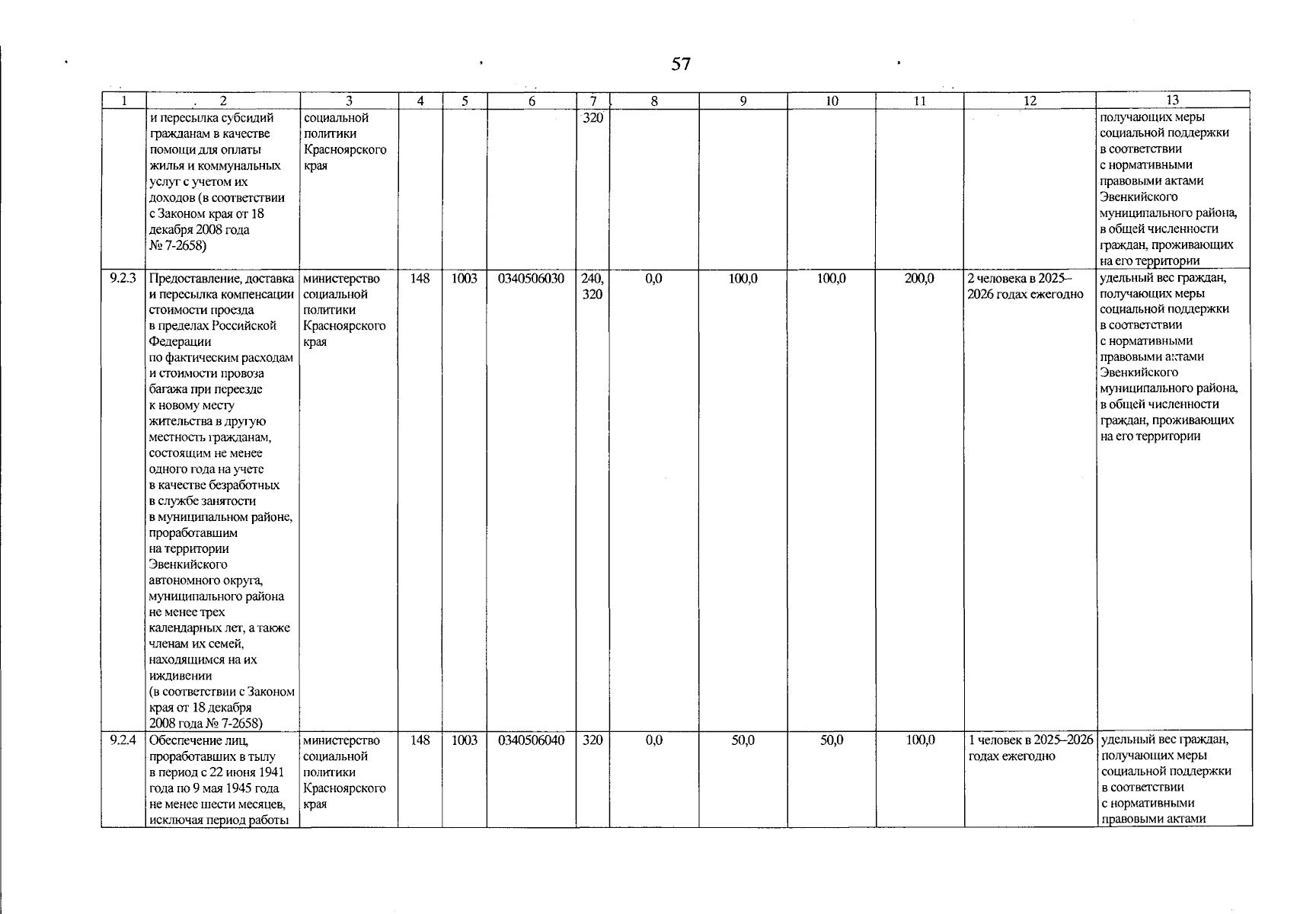 57

| 1 | 2 | 3 | 4 | 5 | 6 | 7 | 8 | 9 | 10 | 11 | 12 | 13 |
|---|---|---|---|---|---|---|---|---|---|---|---|---|
| | и пересылка субсидий гражданам в качестве помощи для оплаты жилья и коммунальных услуг с учетом их доходов (в соответствии с Законом края от 18 декабря 2008 года № 7-2658) | социальной политики Красноярского края | | | | 320 | | | | | | получающих меры социальной поддержки в соответствии с нормативными правовыми актами Эвенкийского муниципального района, в общей численности граждан, проживающих на его территории |
| 9.2.3 | Предоставление, доставка и пересылка компенсации стоимости проезда в пределах Российской Федерации по фактическим расходам и стоимости провоза багажа при переезде к новому месту жительства в другую местность гражданам, состоящим не менее одного года на учете в качестве безработных в службе занятости в муниципальном районе, проработавшим на территории Эвенкийского автономного округа, муниципального района не менее трех календарных лет, а также членам их семей, находящимся на их иждивении (в соответствии с Законом края от 18 декабря 2008 года № 7-2658) | министерство социальной политики Красноярского края | 148 | 1003 | 0340506030 | 240, 320 | 0,0 | 100,0 | 100,0 | 200,0 | 2 человека в 2025–2026 годах ежегодно | удельный вес граждан, получающих меры социальной поддержки в соответствии с нормативными правовыми актами Эвенкийского муниципального района, в общей численности граждан, проживающих на его территории |
| 9.2.4 | Обеспечение лиц, проработавших в тылу в период с 22 июня 1941 года по 9 мая 1945 года не менее шести месяцев, исключая период работы | министерство социальной политики Красноярского края | 148 | 1003 | 0340506040 | 320 | 0,0 | 50,0 | 50,0 | 100,0 | 1 человек в 2025–2026 годах ежегодно | удельный вес граждан, получающих меры социальной поддержки в соответствии с нормативными правовыми актами |